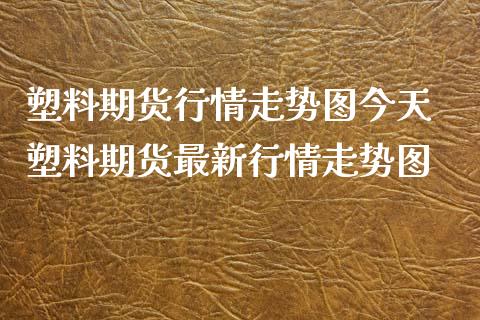 塑料期货行情走势图今天
塑料期货最新行情走势图